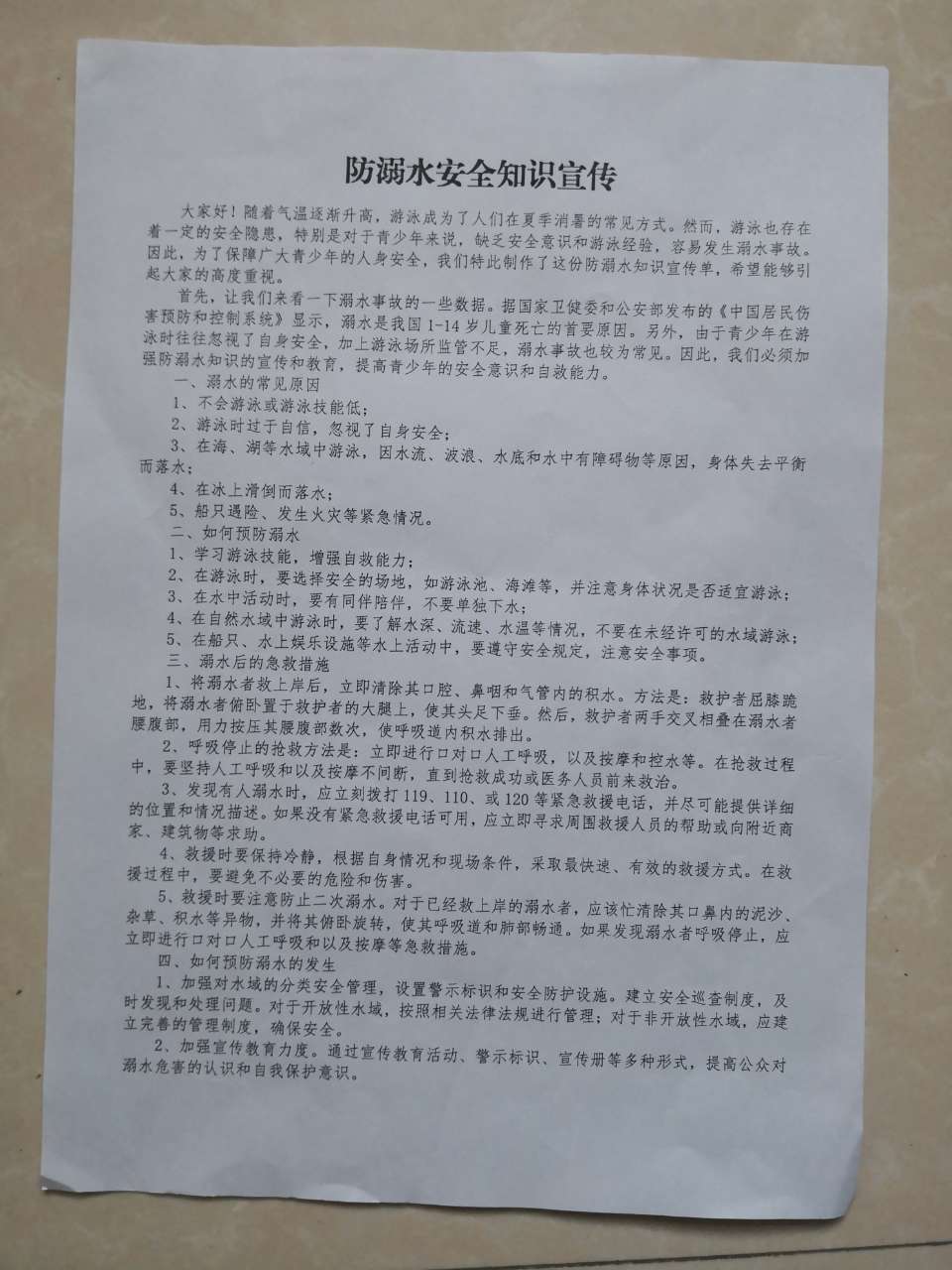 防溺水安全知识宣传

大家好！随着气温逐渐升高，游泳成为了人们在夏季消暑的常见方式。然而，游泳也存在着一定的安全隐患，特别是对于青少年来说，缺乏安全意识和游泳经验，容易发生溺水事故。因此，为了保障广大青少年的人身安全，我们特此制作了这份防溺水知识宣传单，希望能够引起大家的高度重视。

首先，让我们来看一下溺水事故的一些数据。据国家卫健委和公安部发布的《中国居民伤害预防和控制系统》显示，溺水是我国1-14岁儿童死亡的首要原因。另外，由于青少年在游泳时往往忽视了自身安全，加上游泳场所监管不足，溺水事故也较为常见。因此，我们必须加强防溺水知识的宣传和教育，提高青少年的安全意识和自救能力。

一、溺水的常见原因

1、不会游泳或游泳技能低；

2、游泳时过于自信，忽视了自身安全；

3、在海、湖等水域中游泳，因水流、波浪、水底和水中有障碍物等原因，身体失去平衡而落水；

4、在冰上滑倒而落水；

5、船只遇险、发生火灾等紧急情况。

二、如何预防溺水

1、学习游泳技能，增强自救能力；

2、在游泳时，要选择安全的场地，如游泳池、海滩等，并注意身体状况是否适宜游泳；

3、在水中活动时，要有同伴陪伴，不要单独下水；

4、在自然水域中游泳时，要了解水深、流速、水温等情况，不要在未经许可的水域游泳；

5、在船只、水上娱乐设施等水上活动中，要遵守安全规定，注意安全事项。

三、溺水后的急救措施

1、将溺水者救上岸后，立即清除其口腔、鼻咽和气管内的积水。方法是：救护者屈膝跪地，将溺水者俯卧置于救护者的大腿上，使其头足下垂。然后，救护者两手交叉相叠在溺水者腰腹部，用力按压其腰腹部数次，使呼吸道内积水排出。

2、呼吸停止的抢救方法是：立即进行口对口人工呼吸，以及按摩和控水等。在抢救过程中，要坚持人工呼吸和以及按摩不间断，直到抢救成功或医务人员前来救治。

3、发现有人溺水时，应立刻拨打119、110、或120等紧急救援电话，并尽可能提供详细的位置和情况描述。如果没有紧急救援电话可用，应立即寻求周围救援人员的帮助或向附近商家、建筑物等求助。

4、救援时要保持冷静，根据自身情况和现场条件，采取最快速、有效的救援方式。在救援过程中，要避免不必要的危险和伤害。

5、救援时要注意防止二次溺水。对于已经救上岸的溺水者，应该忙清除其口鼻内的泥沙、杂草、积水等异物，并将其俯卧旋转，使其呼吸道和肺部畅通。如果发现溺水者呼吸停止，应立即进行口对口人工呼吸和以及按摩等急救措施。

四、如何预防溺水的发生

1、加强对水域的分类安全管理，设置警示标识和安全防护设施。建立安全巡查制度，及时发现和处理问题。对于开放性水域，按照相关法律法规进行管理；对于非开放性水域，应建立完善的管理制度，确保安全。

2、加强宣传教育力度。通过宣传教育活动、警示标识、宣传册等多种形式，提高公众对溺水危害的认识和自我保护意识。